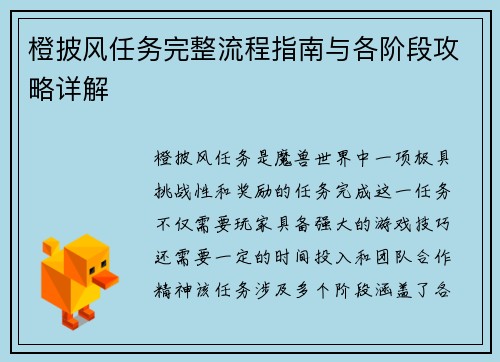 橙披风任务完整流程指南与各阶段攻略详解

橙披风任务是魔兽世界中一项极具挑战性和奖励的任务完成这一任务不仅需要玩家具备强大的游戏技巧还需要一定的时间投入和团队合作精神该任务涉及多个阶段涵盖了各